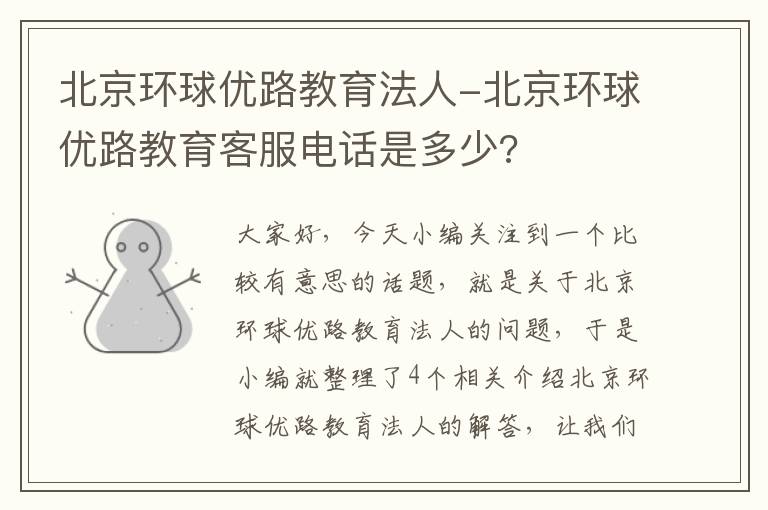 北京环球优路教育法人-北京环球优路教育客服电话是多少?

大家好，今天小编关注到一个比较有意思的话题，就是关于北京环球优路教育法人的问题，于是小编就整理了4个相关介绍北京环球优路教育法人的解答，让我们